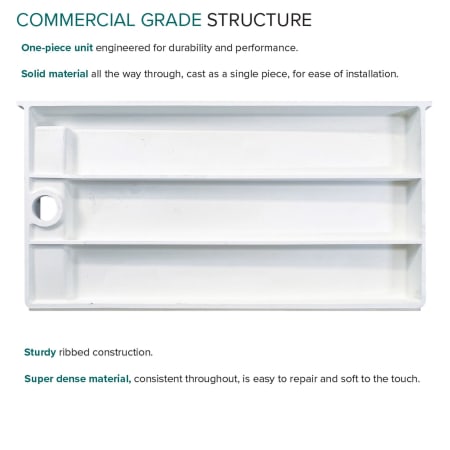 COMMERCIAL GRADE STRUCTURE

One-piece unit engineered for durability and performance.

Solid material all the way through, cast as a single piece, for ease of installation.

Sturdy ribbed construction.

Super dense material, consistent throughout, is easy to repair and soft to the touch.